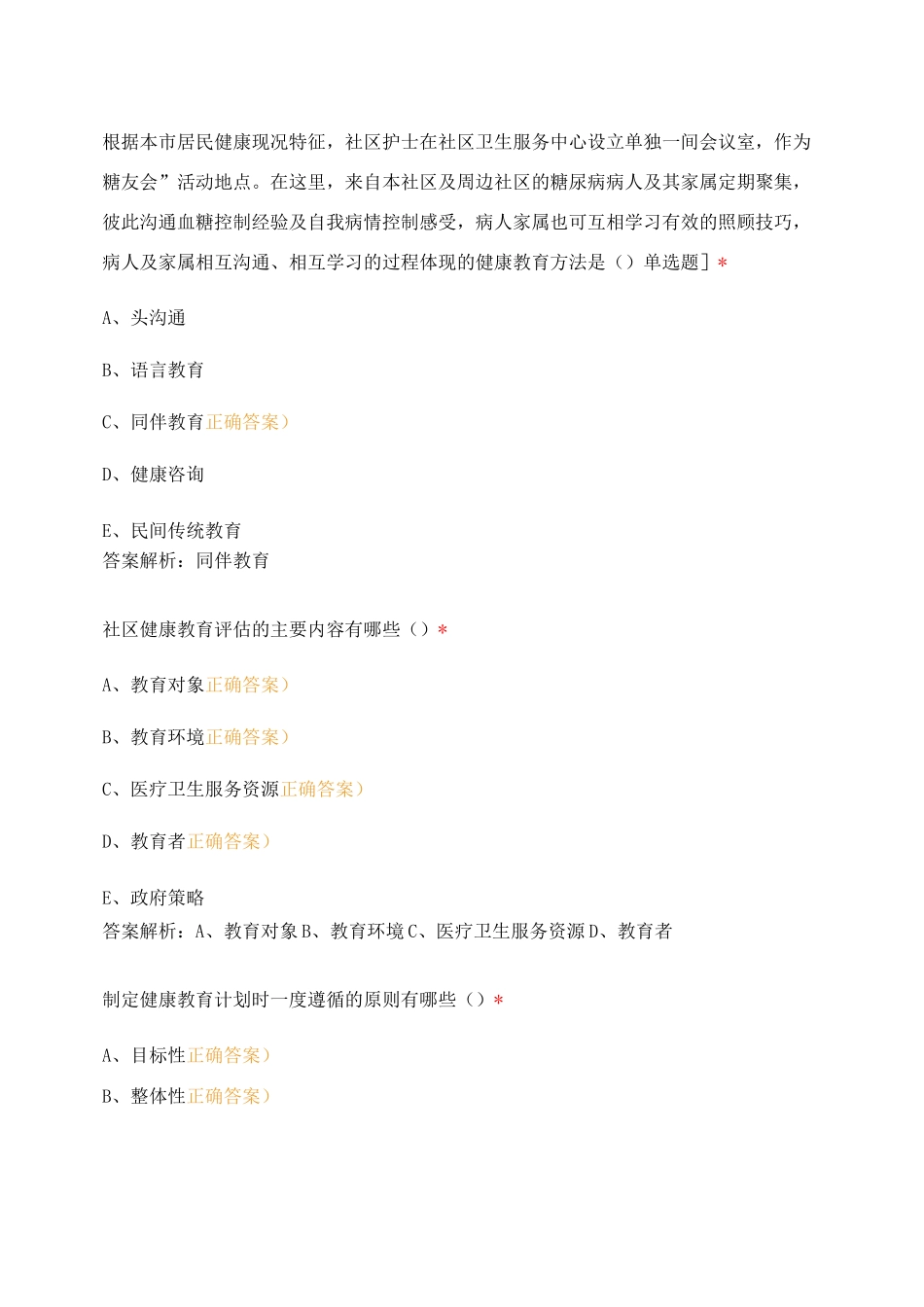 根据本市居民健康现况特征，社区护士在社区卫生服务中心设立单独一间会议室，作为糖友会”活动地点。在这里，来自本社区及周边社区的糖尿病病人及其家属定期聚集，彼此沟通血糖控制经验及自我病情控制感受，病人家属也可互相学习有效的照顾技巧，病人及家属相互沟通、相互学习的过程体现的健康教育方法是（）单选题］*

A、头沟通

B、语言教育

C、同伴教育正确答案）

D、健康咨询

E、民间传统教育
答案解析：同伴教育

社区健康教育评估的主要内容有哪些（）*

A、教育对象正确答案）

B、教育环境正确答案）

C、医疗卫生服务资源正确答案）

D、教育者正确答案）

E、政府策略
答案解析：A、教育对象B、教育环境C、医疗卫生服务资源D、教育者

制定健康教育计划时一度遵循的原则有哪些（）*

A、目标性正确答案）

B、整体性正确答案）